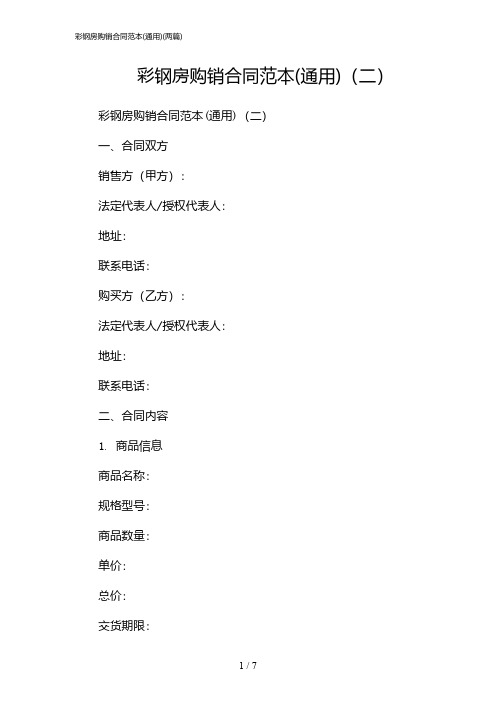 彩钢房购销合同范本(通用)(两篇)

彩钢房购销合同范本(通用)（二）

彩钢房购销合同范本(通用)（二）

一、合同双方

销售方（甲方）：

法定代表人/授权代表人：

地址：

联系电话：

购买方（乙方）：

法定代表人/授权代表人：

地址：

联系电话：

二、合同内容

1. 商品信息

商品名称：

规格型号：

商品数量：

单价：

总价：

交货期限：

1 / 7